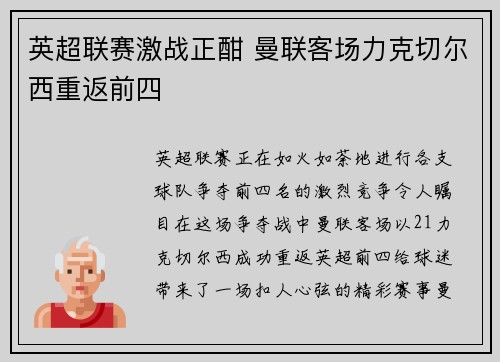 英超联赛激战正酣 曼联客场力克切尔西重返前四

英超联赛正在如火如荼地进行各支球队争夺前四名的激烈竞争令人瞩目在这场争夺战中曼联客场以21力克切尔西成功重返英超前四给球迷带来了一场扣人心弦的精彩赛事曼